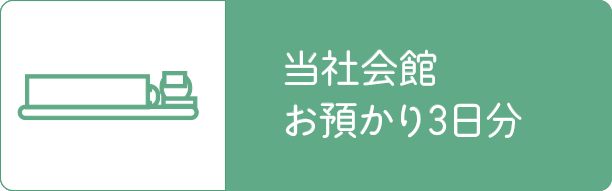 当社会館
お預かり3日分